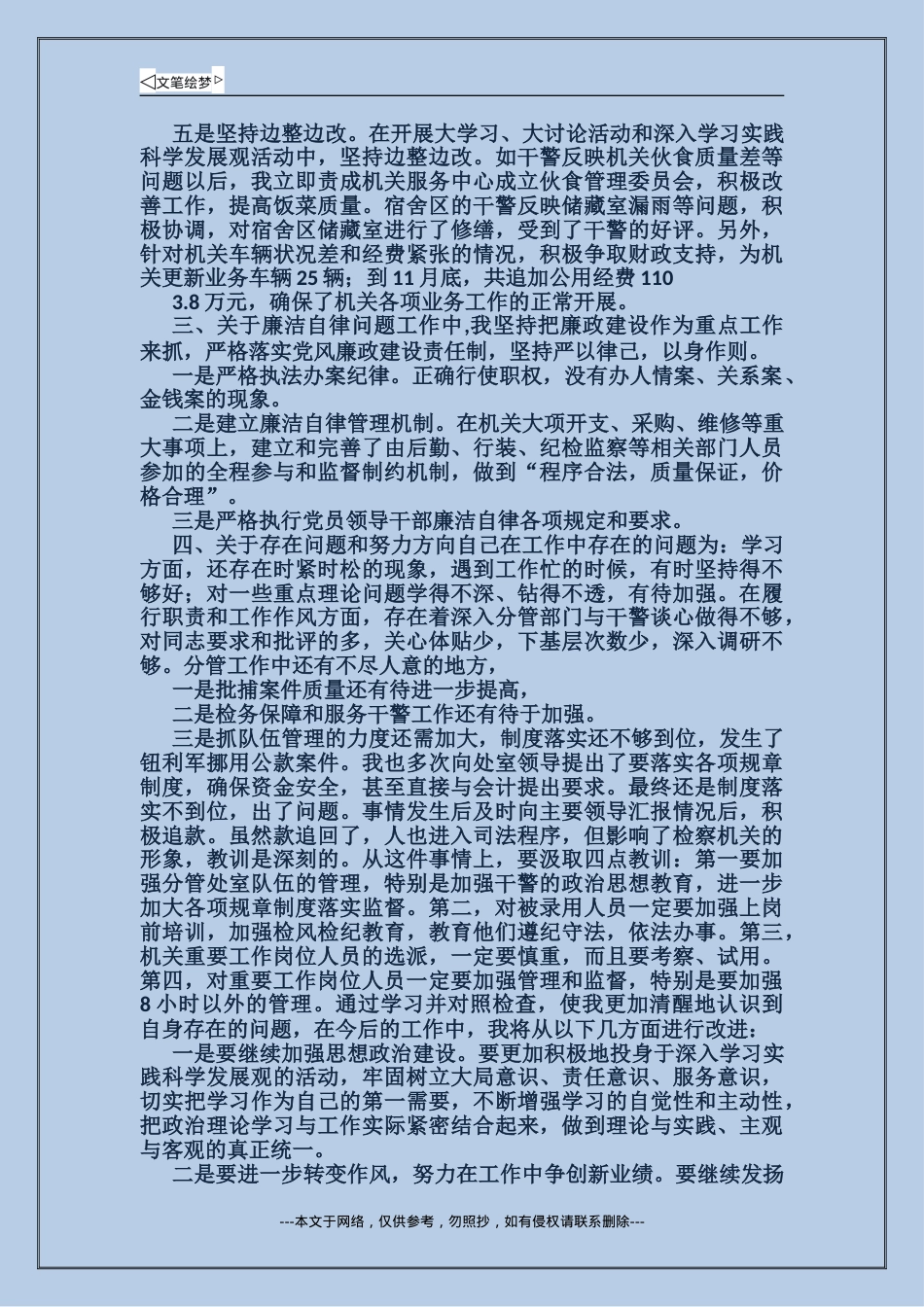 ◁文笔绘梦▷

五是坚持边整边改。在开展大学习、大讨论活动和深入学习实践科学发展观活动中，坚持边整边改。如干警反映机关伙食质量差等问题以后，我立即责成机关服务中心成立伙食管理委员会，积极改善工作，提高饭菜质量。宿舍区的干警反映储藏室漏雨等问题，积极协调，对宿舍区储藏室进行了修缮，受到了干警的好评。另外，针对机关车辆状况差和经费紧张的情况，积极争取财政支持，为机关更新业务车辆 25 辆；到 11 月底，共追加公用经费 110

3.8 万元，确保了机关各项业务工作的正常开展。

三、关于廉洁自律问题工作中,我坚持把廉政建设作为重点工作来抓，严格落实党风廉政建设责任制，坚持严以律己，以身作则。

一是严格执法办案纪律。正确行使职权，没有办人情案、关系案、金钱案的现象。

二是建立廉洁自律管理机制。在机关大项开支、采购、维修等重大事项上，建立和完善了由后勤、行装、纪检监察等相关部门人员参加的全程参与和监督制约机制，做到“程序合法，质量保证，价格合理”。

三是严格执行党员领导干部廉洁自律各项规定和要求。

四、关于存在问题和努力方向自己在工作中存在的问题为：学习方面，还存在时紧时松的现象，遇到工作忙的时候，有时坚持得不够好；对一些重点理论问题学得不深、钻得不透，有待加强。在履行职责和工作作风方面，存在着深入分管部门与干警谈心做得不够，对同志要求和批评的多，关心体贴少，下基层次数少，深入调研不够。分管工作中还有不尽人意的地方，

一是批捕案件质量还有待进一步提高，

二是检务保障和服务干警工作还有待于加强。

三是抓队伍管理的力度还需加大，制度落实还不够到位，发生了钮利军挪用公款案件。我也多次向处室领导提出了要落实各项规章制度，确保资金安全，甚至直接与会计提出要求。最终还是制度落实不到位，出了问题。事情发生后及时向主要领导汇报情况后，积极追款。虽然款追回了，人也进入司法程序，但影响了检察机关的形象，教训是深刻的。从这件事情上，要汲取四点教训：第一要加强分管处室队伍的管理，特别是加强干警的政治思想教育，进一步加大各项规章制度落实监督。第二，对被录用人员一定要加强上岗前培训，加强检风检纪教育，教育他们遵纪守法，依法办事。第三，机关重要工作岗位人员的选派，一定要慎重，而且要考察、试用。第四，对重要工作岗位人员一定要加强管理和监督，特别是要加强 8 小时以外的管理。通过学习并对照检查，使我更加清醒地认识到自身存在的问题，在今后的工作中，我将从以下几方面进行改进：

一是要继续加强思想政治建设。要更加积极地投身于深入学习实践科学发展观的活动，牢固树立大局意识、责任意识、服务意识，切实把学习作为自己的第一需要，不断增强学习的自觉性和主动性，把政治理论学习与工作实际紧密结合起来，做到理论与实践、主观与客观的真正统一。

二是要进一步转变作风，努力在工作中争创新业绩。要继续发扬

---本文于网络，仅供参考，勿照抄，如有侵权请联系删除---